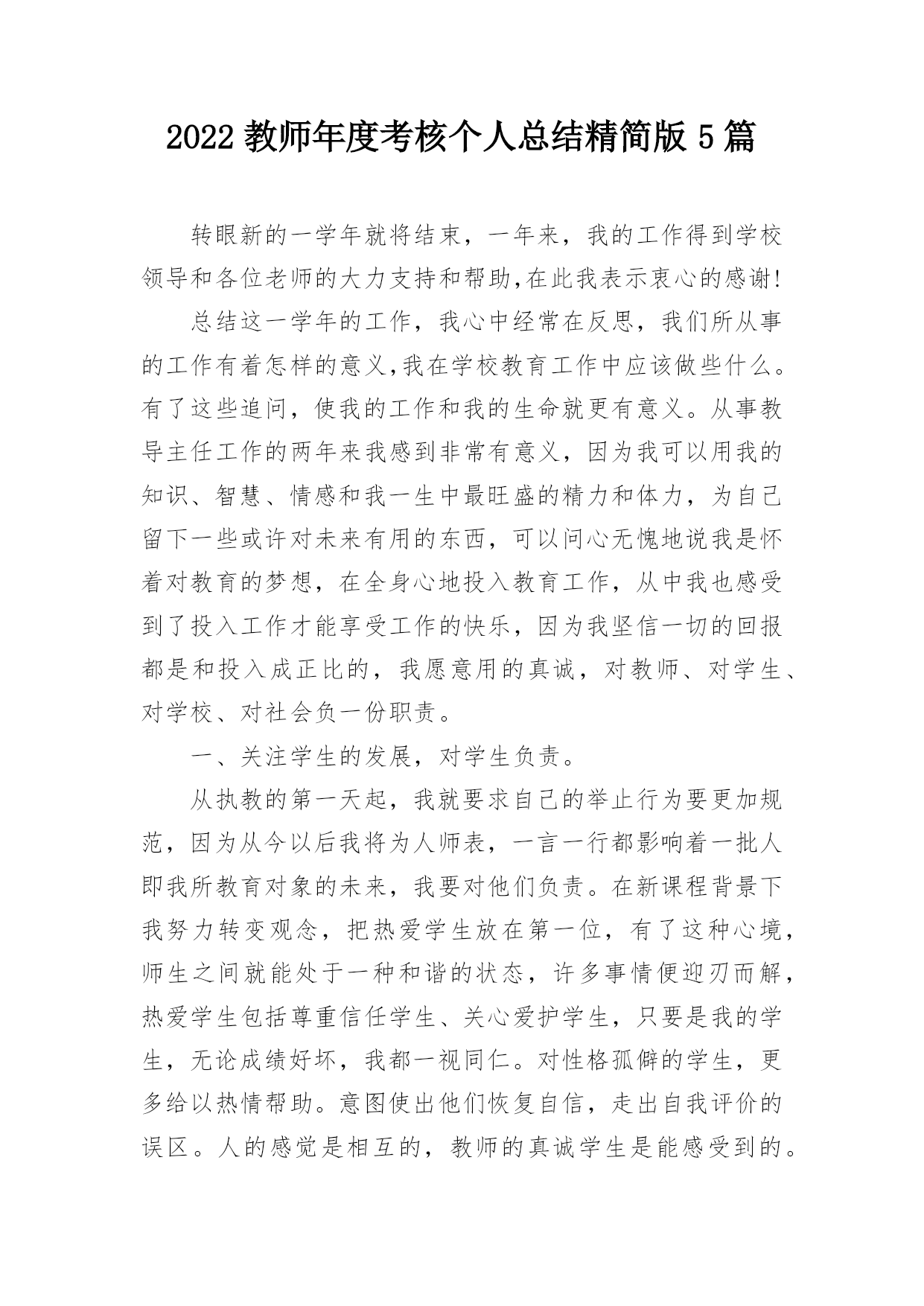 2022 教师年度考核个人总结精简版 5 篇

转眼新的一学年就将结束，一年来，我的工作得到学校领导和各位老师的大力支持和帮助,在此我表示衷心的感谢!

总结这一学年的工作，我心中经常在反思，我们所从事的工作有着怎样的意义,我在学校教育工作中应该做些什么。有了这些追问，使我的工作和我的生命就更有意义。从事教导主任工作的两年来我感到非常有意义，因为我可以用我的知识、智慧、情感和我一生中最旺盛的精力和体力，为自己留下一些或许对未来有用的东西，可以问心无愧地说我是怀着对教育的梦想，在全身心地投入教育工作，从中我也感受到了投入工作才能享受工作的快乐，因为我坚信一切的回报都是和投入成正比的，我愿意用的真诚，对教师、对学生、对学校、对社会负一份职责。

一、关注学生的发展，对学生负责。

从执教的第一天起，我就要求自己的举止行为要更加规范，因为从今以后我将为人师表，一言一行都影响着一批人即我所教育对象的未来，我要对他们负责。在新课程背景下我努力转变观念，把热爱学生放在第一位，有了这种心境，师生之间就能处于一种和谐的状态，许多事情便迎刃而解，热爱学生包括尊重信任学生、关心爱护学生，只要是我的学生，无论成绩好坏，我都一视同仁。对性格孤僻的学生，更多给以热情帮助。意图使出他们恢复自信，走出自我评价的误区。人的感觉是相互的，教师的真诚学生是能感受到的。